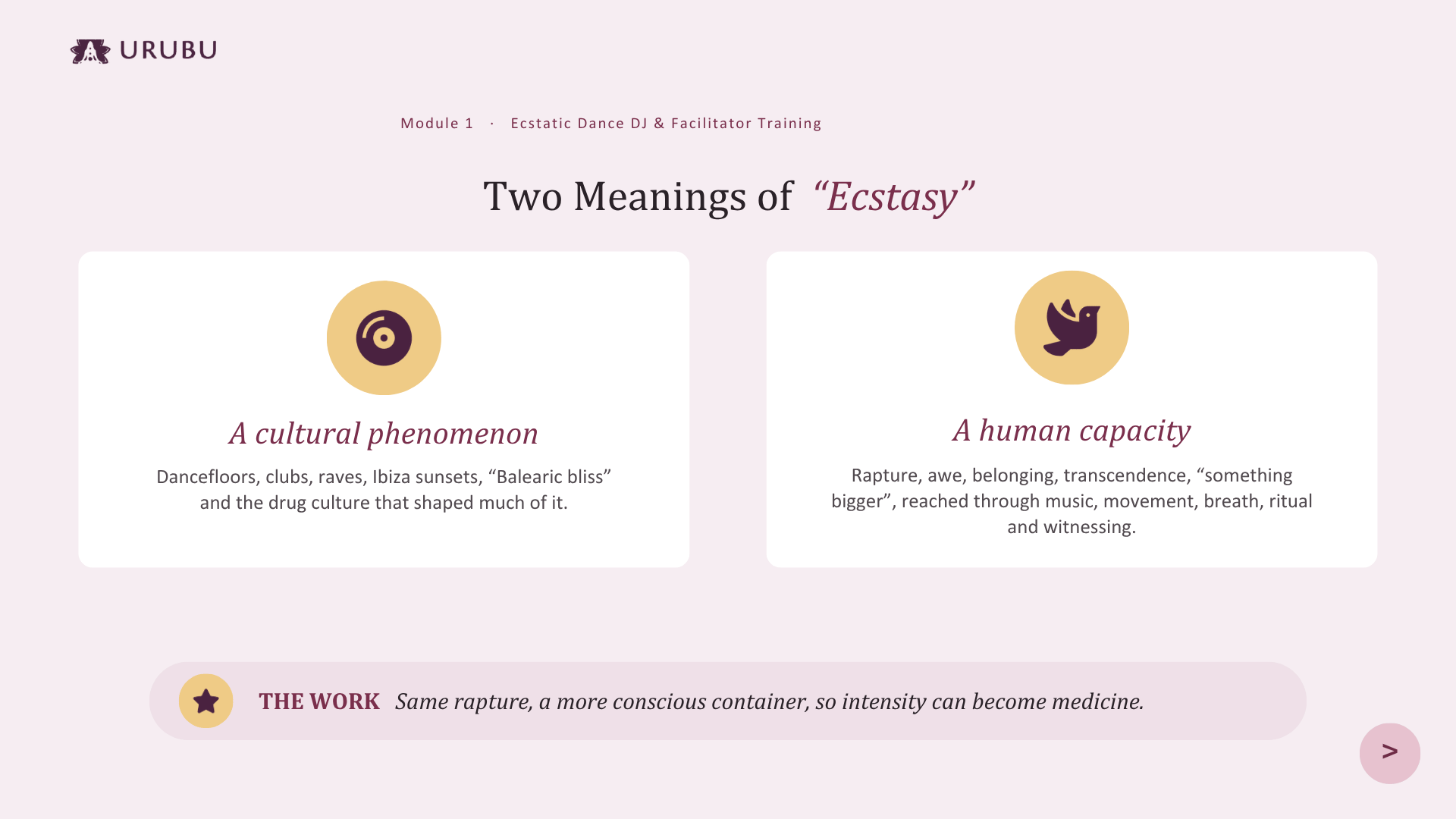 URUBU

Module 1 · Ecstatic Dance DJ & Facilitator Training

Two Meanings of "Ecstasy"

A cultural phenomenon

Dancefloors, clubs, raves, Ibiza sunsets, "Balearic bliss" and the drug culture that shaped much of it.

A human capacity

Rapture, awe, belonging, transcendence, "something bigger", reached through music, movement, breath, ritual and witnessing.

THE WORK Same rapture, a more conscious container, so intensity can become medicine.

>